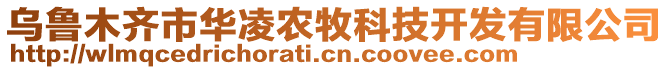 乌鲁木齐市华凌农牧科技开发有限公司
http://wlmqcedrichorati.cn.coovee.com